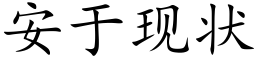 安于现状